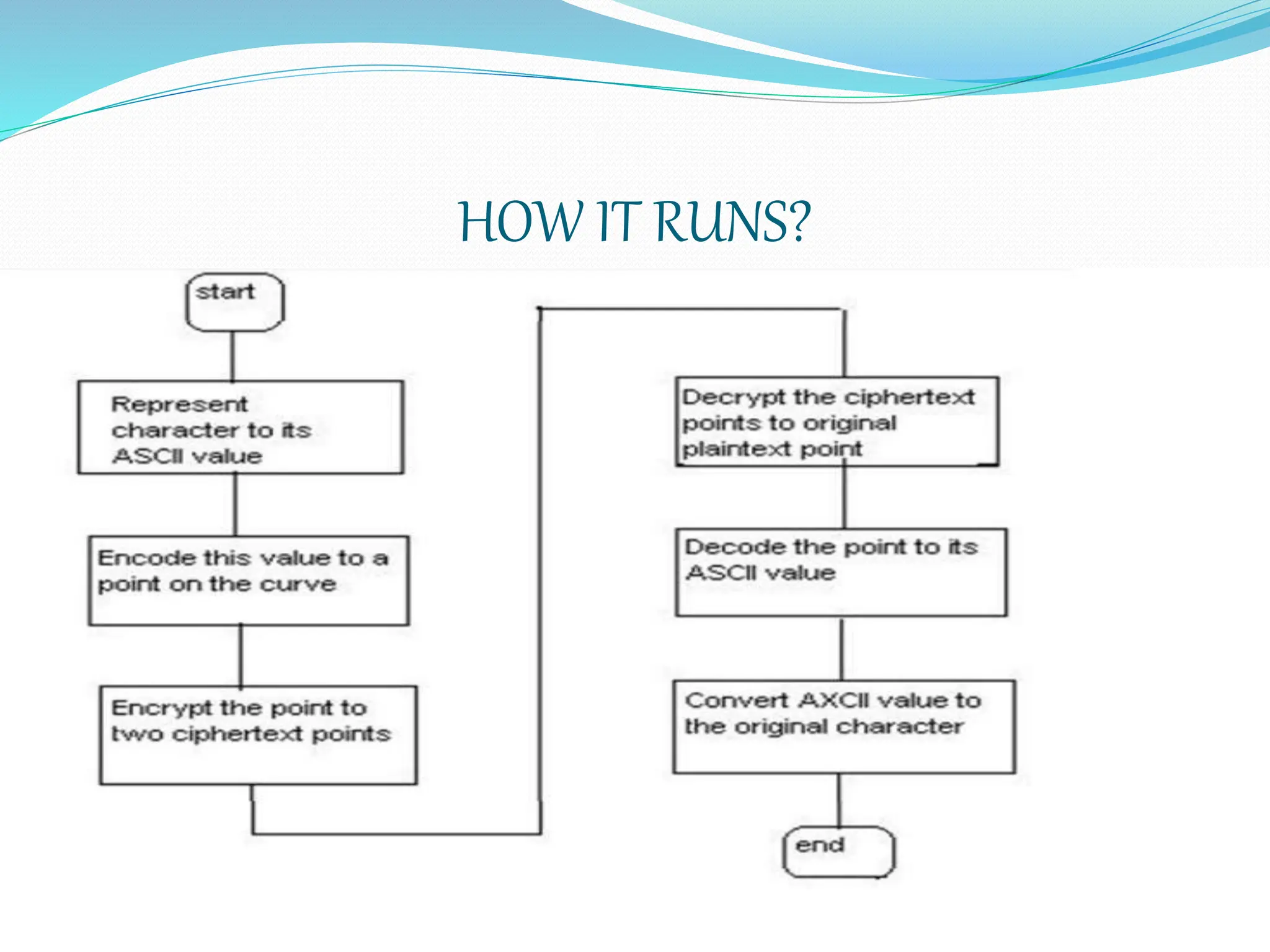 HOW IT RUNS?

start

Represent character to its ASCII value

Encode this value to a point on the curve

Encrypt the point to two ciphertext points

Decrypt the ciphertext points to original plaintext point

Decode the point to its ASCII value

Convert AXCII value to the original character

end